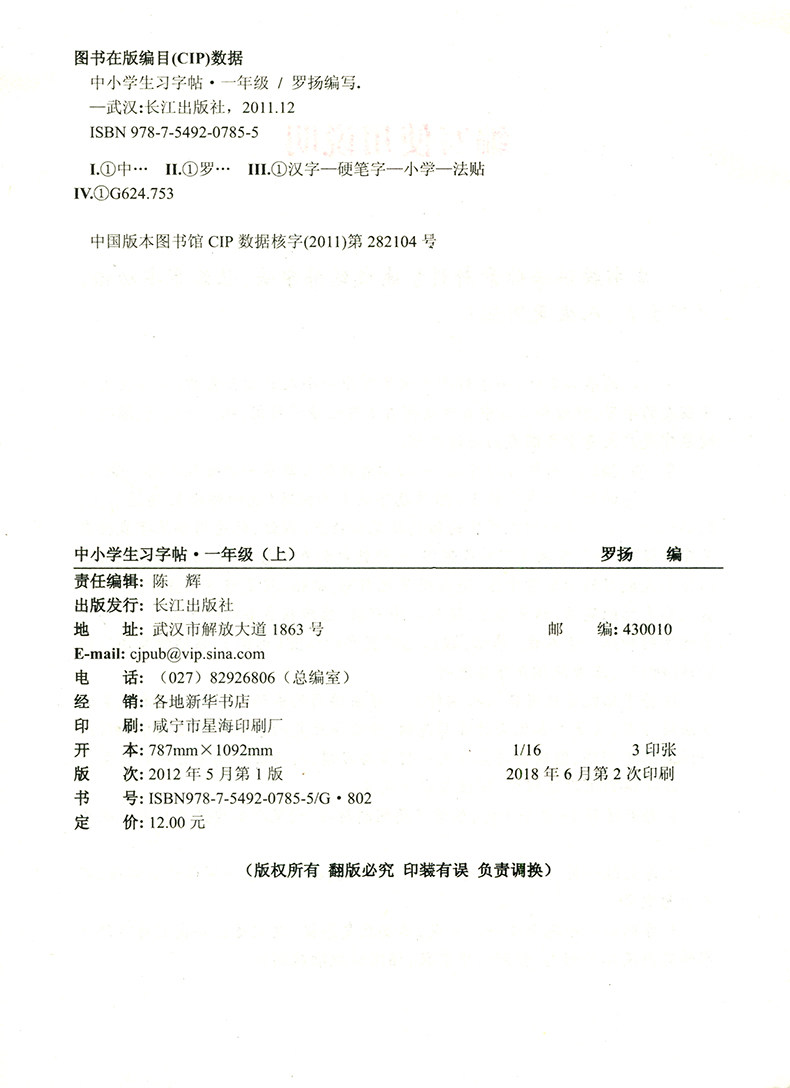 图书在版编目(CIP)数据

中小学生习字帖·一年级 / 罗扬编写.
—武汉:长江出版社，2011.12
ISBN 978-7-5492-0785-5

I.①中… II.①罗… III.①汉字—硬笔字—小学—法贴
IV.①G624.753

中国版本图书馆 CIP 数据核字(2011)第 282104 号

中小学生习字帖·一年级（上） 罗扬 编

责任编辑：陈 辉
出版发行：长江出版社
地 址：武汉市解放大道 1863 号 邮 编：430010
E-mail: cjpub@vip.sina.com
电 话：（027）82926806（总编室）
经 销：各地新华书店
印 刷：咸宁市星海印刷厂
开 本：787mm×1092mm 1/16 3 印张
版 次：2012 年 5 月第 1 版 2018 年 6 月第 2 次印刷
书 号：ISBN978-7-5492-0785-5/G·802
定 价：12.00 元

（版权所有 翻版必究 印装有误 负责调换）